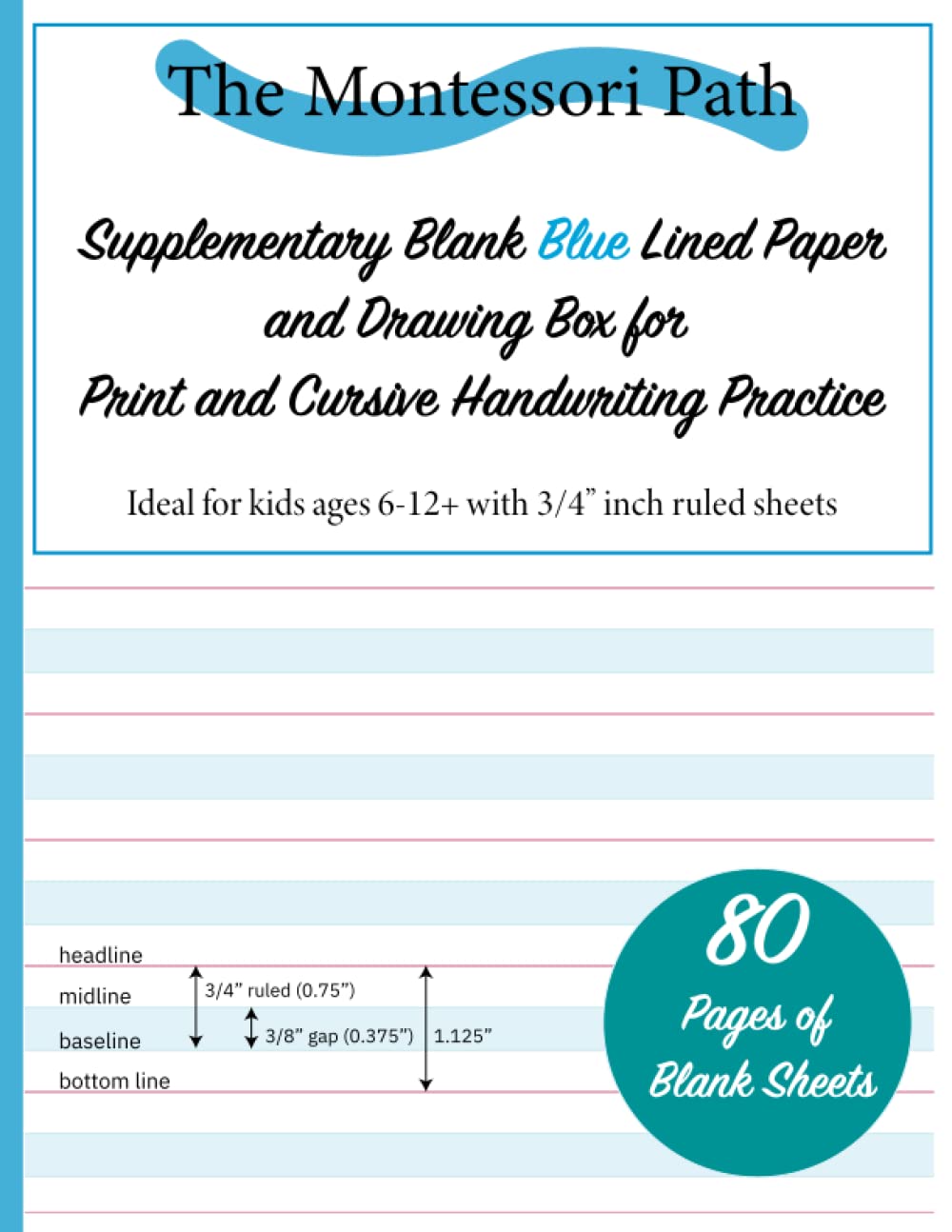 The Montessori Path

Supplementary Blank Blue Lined Paper and Drawing Box for Print and Cursive Handwriting Practice

Ideal for kids ages 6-12+ with 3/4” inch ruled sheets

headline
midline
baseline
bottom line

3/4” ruled (0.75”)
3/8” gap (0.375”)
1.125”

80 Pages of Blank Sheets